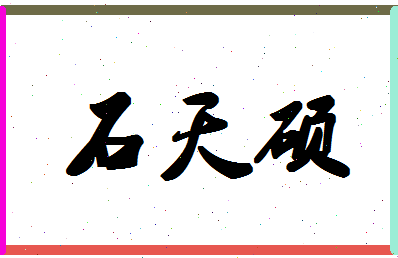 石天硕